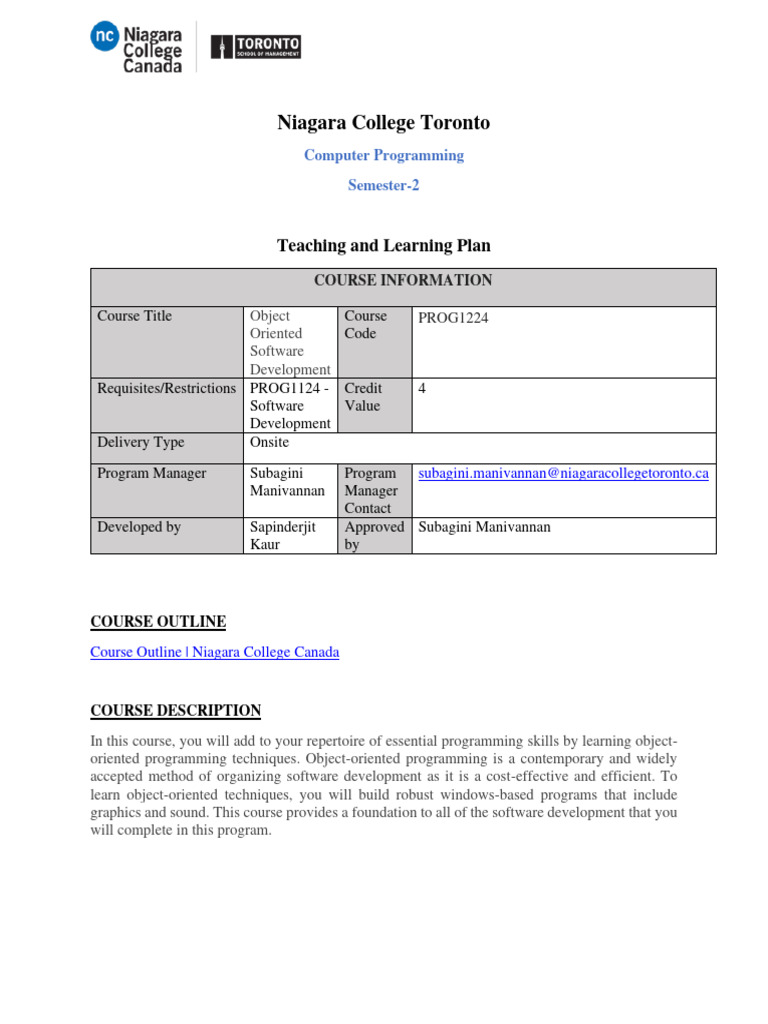 nc Niagara College Canada

TORONTO SCHOOL OF MANAGEMENT

Niagara College Toronto

Computer Programming

Semester-2

Teaching and Learning Plan

| COURSE INFORMATION | | | |
|---|---|---|---|
| Course Title | Object Oriented Software Development | Course Code | PROG1224 |
| Requisites/Restrictions | PROG1124 - Software Development | Credit Value | 4 |
| Delivery Type | Onsite | | |
| Program Manager | Subagini Manivannan | Program Manager Contact | subagini.manivannan@niagaracollegetoronto.ca |
| Developed by | Sapinderjit Kaur | Approved by | Subagini Manivannan |

COURSE OUTLINE

Course Outline | Niagara College Canada

COURSE DESCRIPTION

In this course, you will add to your repertoire of essential programming skills by learning object-oriented programming techniques. Object-oriented programming is a contemporary and widely accepted method of organizing software development as it is a cost-effective and efficient. To learn object-oriented techniques, you will build robust windows-based programs that include graphics and sound. This course provides a foundation to all of the software development that you will complete in this program.